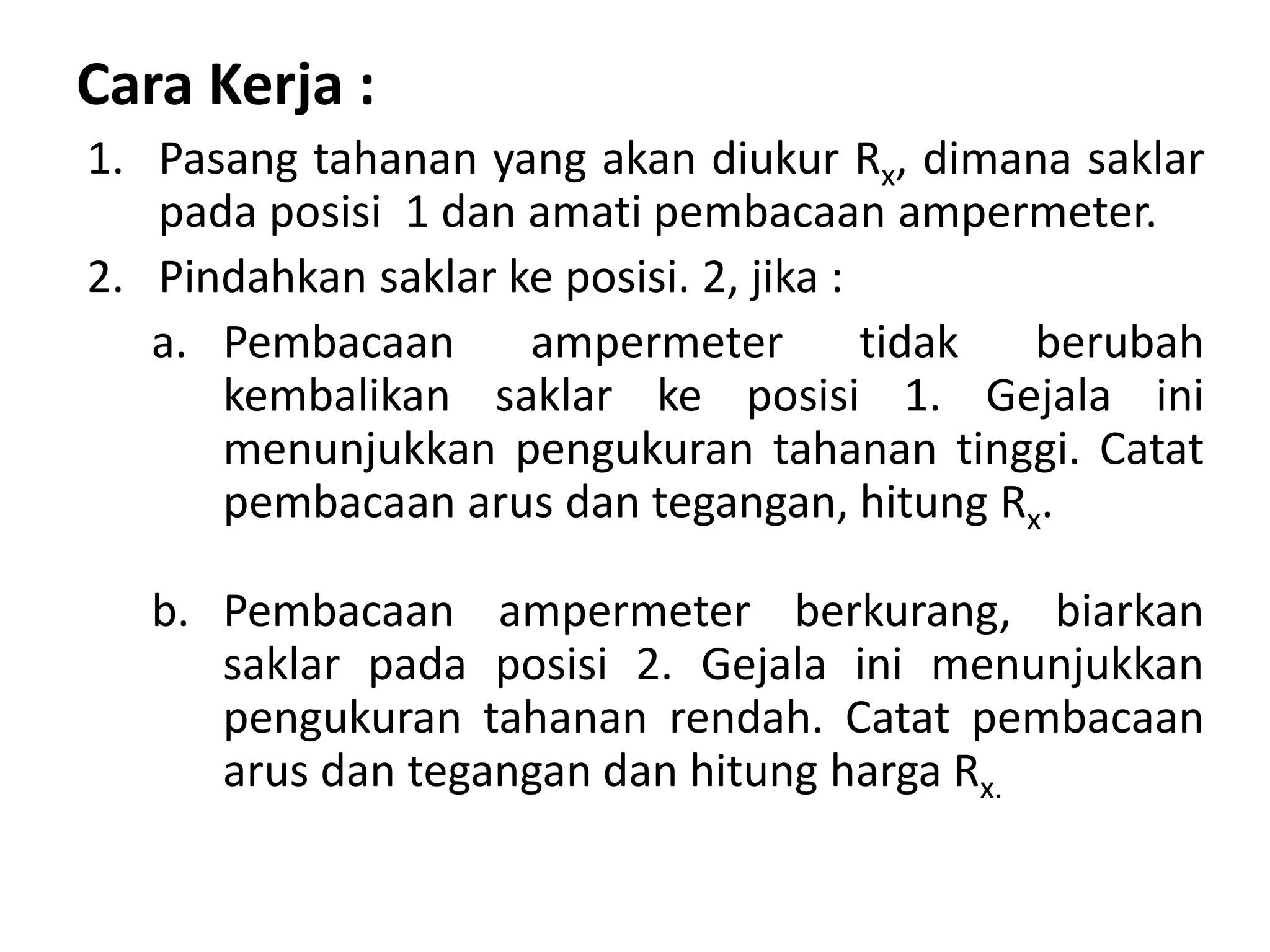 Cara Kerja :

1. Pasang tahanan yang akan diukur $R_x$, dimana saklar pada posisi 1 dan amati pembacaan ampermeter.
2. Pindahkan saklar ke posisi. 2, jika :
a. Pembacaan ampermeter tidak berubah kembalikan saklar ke posisi 1. Gejala ini menunjukkan pengukuran tahanan tinggi. Catat pembacaan arus dan tegangan, hitung $R_x$.

b. Pembacaan ampermeter berkurang, biarkan saklar pada posisi 2. Gejala ini menunjukkan pengukuran tahanan rendah. Catat pembacaan arus dan tegangan dan hitung harga $R_{x.}$